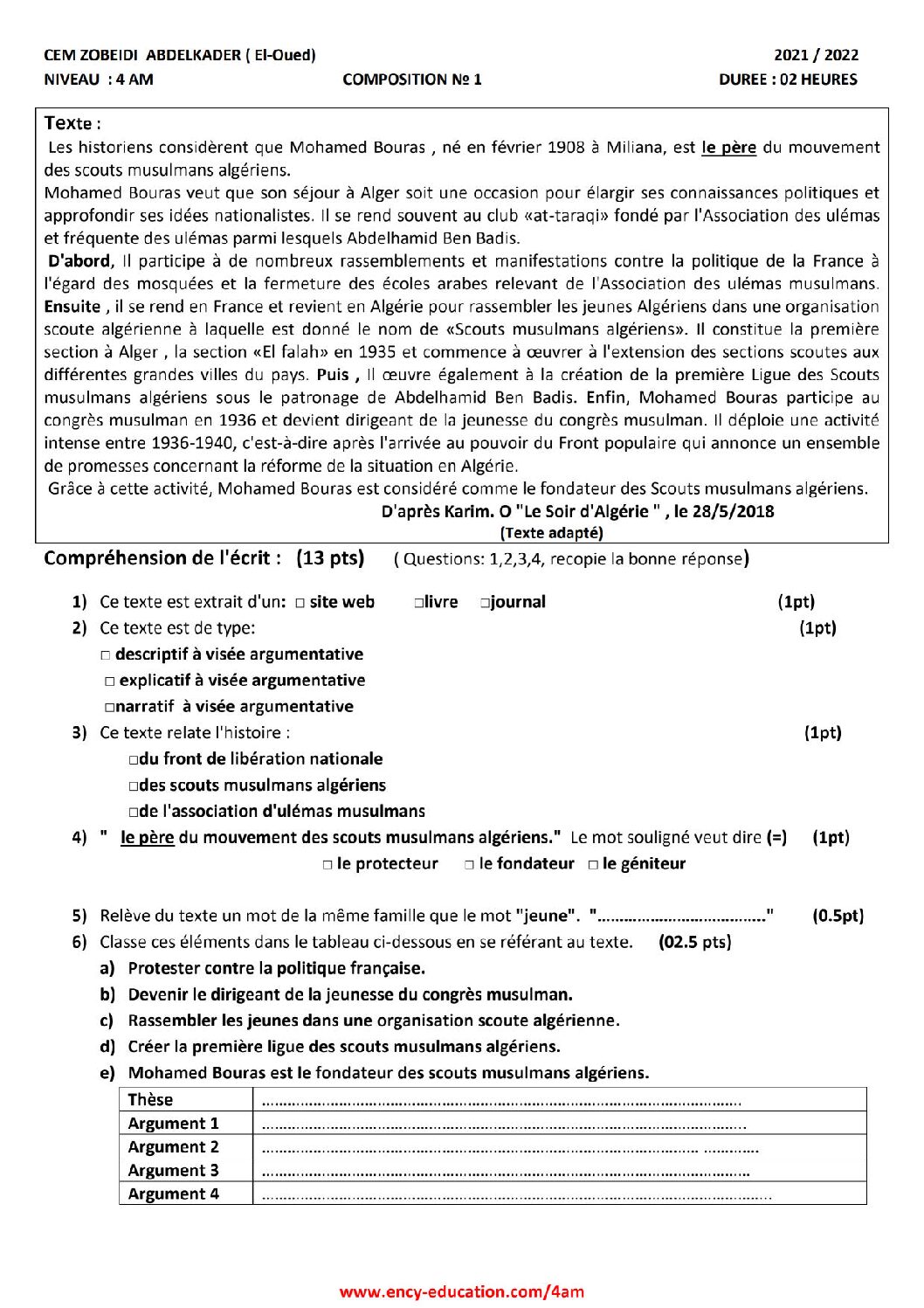 CEM ZOBEIDI ABDELKADER ( El-Oued)
2021 / 2022
NIVEAU : 4 AM
COMPOSITION № 1
DUREE : 02 HEURES

Texte :

Les historiens considèrent que Mohamed Bouras , né en février 1908 à Miliana, est le père du mouvement des scouts musulmans algériens.

Mohamed Bouras veut que son séjour à Alger soit une occasion pour élargir ses connaissances politiques et approfondir ses idées nationalistes. Il se rend souvent au club «at-taraqi» fondé par l'Association des ulémas et fréquente des ulémas parmi lesquels Abdelhamid Ben Badis.

D'abord, Il participe à de nombreux rassemblements et manifestations contre la politique de la France à l'égard des mosquées et la fermeture des écoles arabes relevant de l'Association des ulémas musulmans. Ensuite , il se rend en France et revient en Algérie pour rassembler les jeunes Algériens dans une organisation scoute algérienne à laquelle est donné le nom de «Scouts musulmans algériens». Il constitue la première section à Alger , la section «El falah» en 1935 et commence à œuvrer à l'extension des sections scoutes aux différentes grandes villes du pays. Puis , Il œuvre également à la création de la première Ligue des Scouts musulmans algériens sous le patronage de Abdelhamid Ben Badis. Enfin, Mohamed Bouras participe au congrès musulman en 1936 et devient dirigeant de la jeunesse du congrès musulman. Il déploie une activité intense entre 1936-1940, c'est-à-dire après l'arrivée au pouvoir du Front populaire qui annonce un ensemble de promesses concernant la réforme de la situation en Algérie.

Grâce à cette activité, Mohamed Bouras est considéré comme le fondateur des Scouts musulmans algériens.

D'après Karim. O "Le Soir d'Algérie " , le 28/5/2018
(Texte adapté)

Compréhension de l'écrit : (13 pts) ( Questions: 1,2,3,4, recopie la bonne réponse)

1) Ce texte est extrait d'un: ☐ site web ☐livre ☐journal (1pt)
2) Ce texte est de type: (1pt)
☐ descriptif à visée argumentative
☐ explicatif à visée argumentative
☐narratif à visée argumentative
3) Ce texte relate l'histoire : (1pt)
☐du front de libération nationale
☐des scouts musulmans algériens
☐de l'association d'ulémas musulmans
4) " le père du mouvement des scouts musulmans algériens." Le mot souligné veut dire (=) (1pt)
☐ le protecteur ☐ le fondateur ☐ le géniteur

5) Relève du texte un mot de la même famille que le mot "jeune". "____" (0.5pt)
6) Classe ces éléments dans le tableau ci-dessous en se référant au texte. (02.5 pts)
a) Protester contre la politique française.
b) Devenir le dirigeant de la jeunesse du congrès musulman.
c) Rassembler les jeunes dans une organisation scoute algérienne.
d) Créer la première ligue des scouts musulmans algériens.
e) Mohamed Bouras est le fondateur des scouts musulmans algériens.

| Thèse | ____ |
|---|---|
| Argument 1 | ____ |
| Argument 2 | ____ |
| Argument 3 | ____ |
| Argument 4 | ____ |

www.ency-education.com/4am